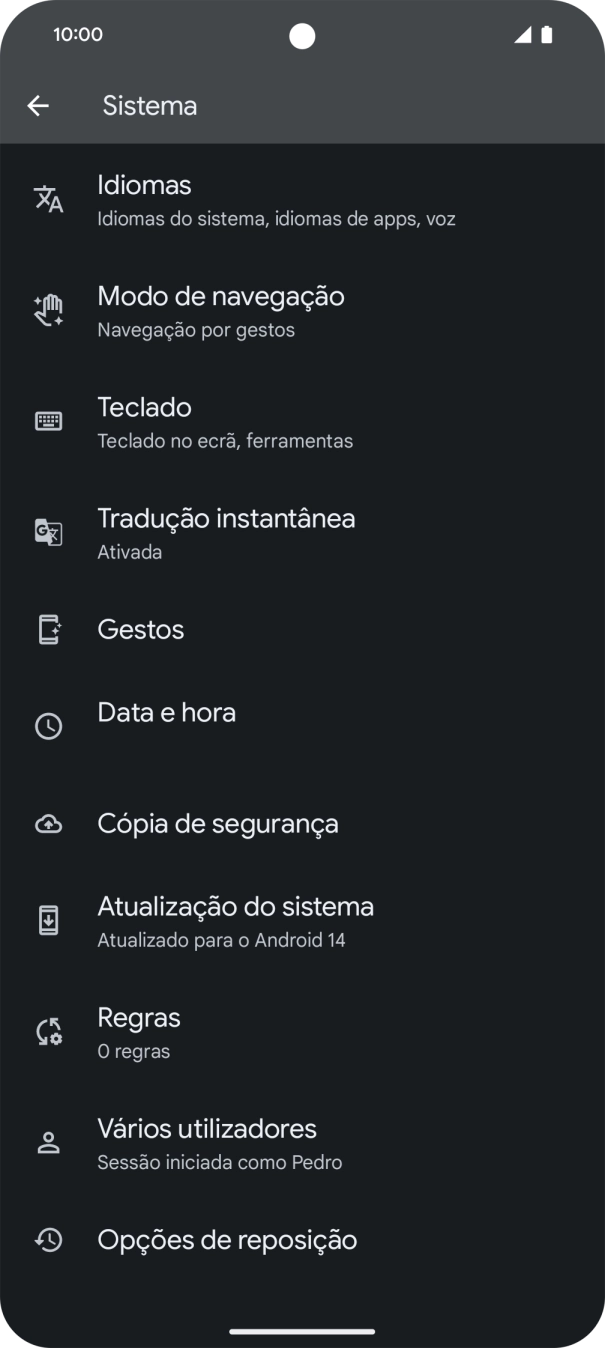 10:00

Sistema

Idiomas
Idiomas do sistema, idiomas de apps, voz

Modo de navegação
Navegação por gestos

Teclado
Teclado no ecrã, ferramentas

Tradução instantânea
Ativada

Gestos

Data e hora

Cópia de segurança

Atualização do sistema
Atualizado para o Android 14

Regras
0 regras

Vários utilizadores
Sessão iniciada como Pedro

Opções de reposição